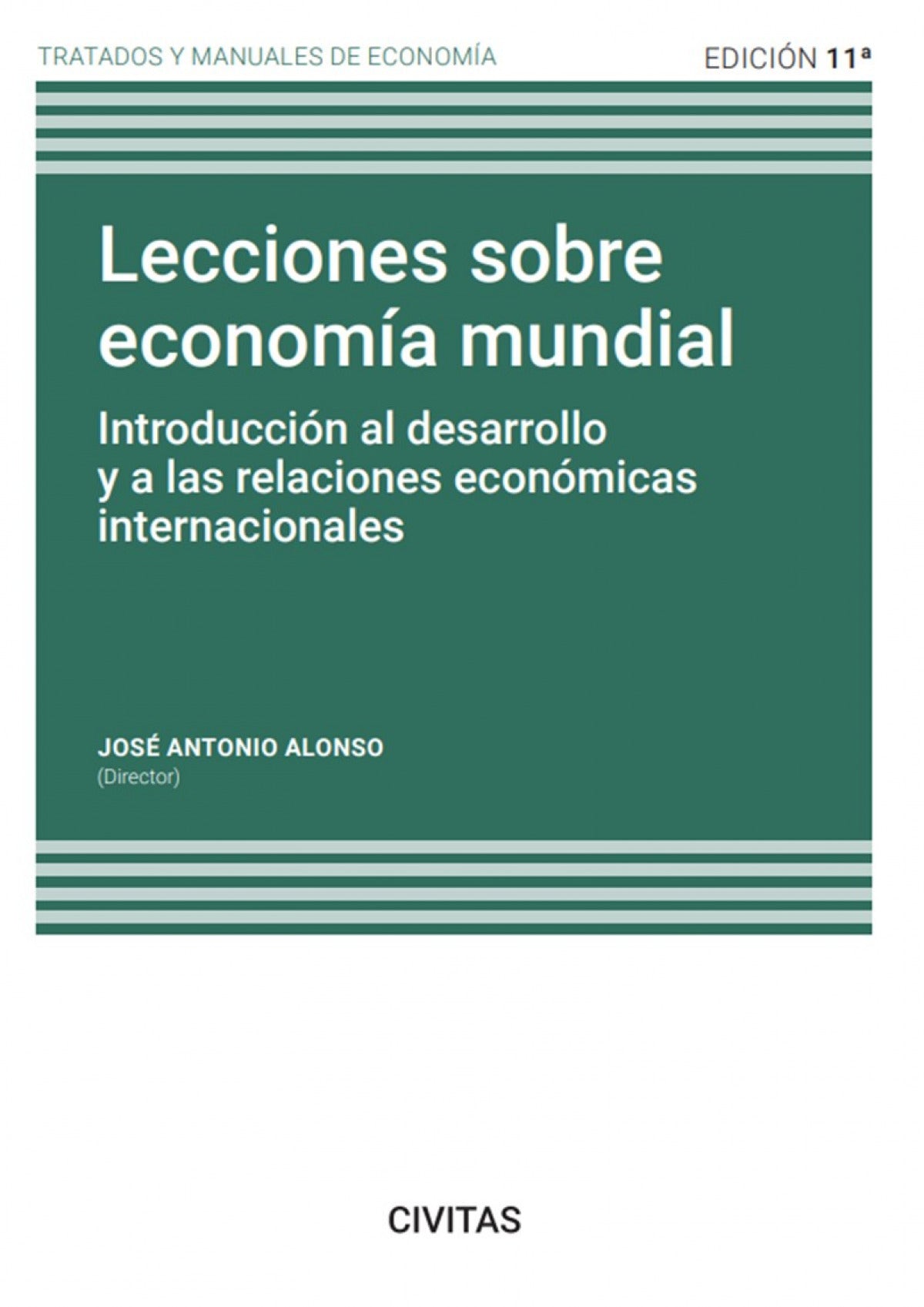 TRATADOS Y MANUALES DE ECONOMÍA

EDICIÓN 11ª

Lecciones sobre economía mundial

Introducción al desarrollo y a las relaciones económicas internacionales

JOSÉ ANTONIO ALONSO
(Director)

CIVITAS